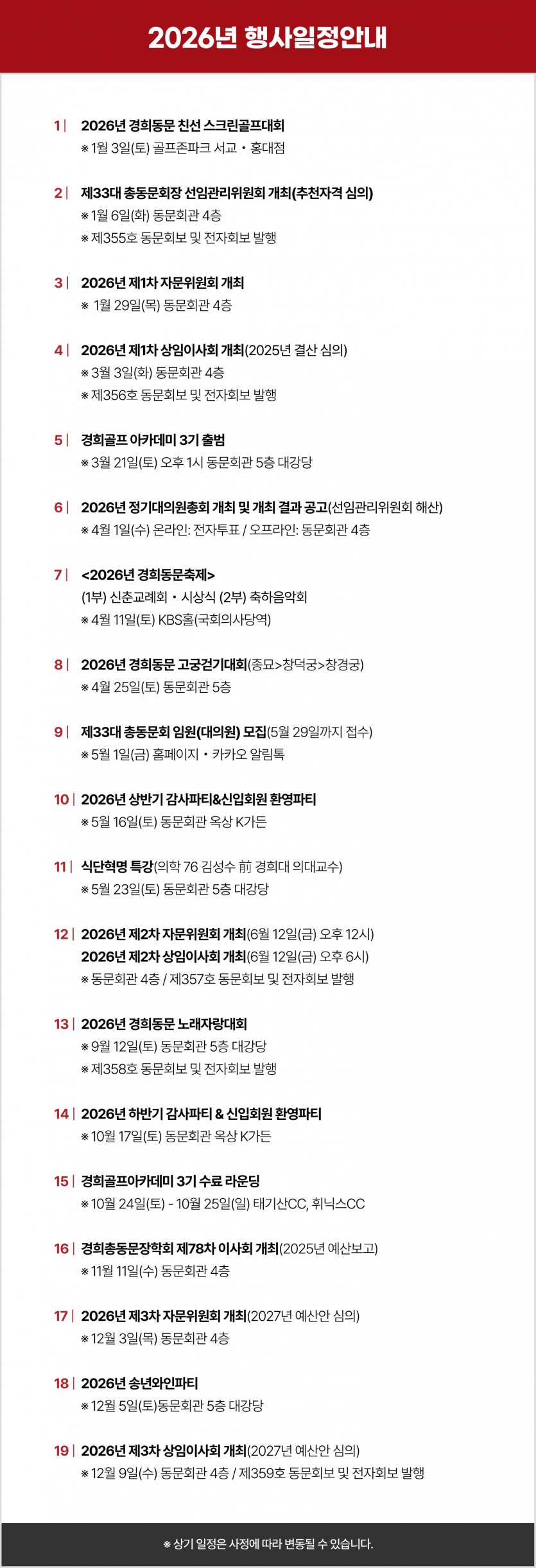 2026년 행사일정안내

1 | 2026년 경희동문 친선 스크린골프대회
※ 1월 3일(토) 골프존파크 서교 · 홍대점

2 | 제33대 총동문회장 선임관리위원회 개최(추천자격 심의)
※ 1월 6일(화) 동문회관 4층
※ 제355호 동문회보 및 전자회보 발행

3 | 2026년 제1차 자문위원회 개최
※ 1월 29일(목) 동문회관 4층

4 | 2026년 제1차 상임이사회 개최(2025년 결산 심의)
※ 3월 3일(화) 동문회관 4층
※ 제356호 동문회보 및 전자회보 발행

5 | 경희골프 아카데미 3기 출범
※ 3월 21일(토) 오후 1시 동문회관 5층 대강당

6 | 2026년 정기대의원총회 개최 및 개최 결과 공고(선임관리위원회 해산)
※ 4월 1일(수) 온라인: 전자투표 / 오프라인: 동문회관 4층

7 | <2026년 경희동문축제>
(1부) 신춘교례회 · 시상식 (2부) 축하음악회
※ 4월 11일(토) KBS홀(국회의사당역)

8 | 2026년 경희동문 고궁걷기대회(종묘>창덕궁>창경궁)
※ 4월 25일(토) 동문회관 5층

9 | 제33대 총동문회 임원(대의원) 모집(5월 29일까지 접수)
※ 5월 1일(금) 홈페이지 · 카카오 알림톡

10 | 2026년 상반기 감사파티&신입회원 환영파티
※ 5월 16일(토) 동문회관 옥상 K가든

11 | 식단혁명 특강(의학 76 김성수 前 경희대 의대교수)
※ 5월 23일(토) 동문회관 5층 대강당

12 | 2026년 제2차 자문위원회 개최(6월 12일(금) 오후 12시)
2026년 제2차 상임이사회 개최(6월 12일(금) 오후 6시)
※ 동문회관 4층 / 제357호 동문회보 및 전자회보 발행

13 | 2026년 경희동문 노래자랑대회
※ 9월 12일(토) 동문회관 5층 대강당
※ 제358호 동문회보 및 전자회보 발행

14 | 2026년 하반기 감사파티 & 신입회원 환영파티
※ 10월 17일(토) 동문회관 옥상 K가든

15 | 경희골프아카데미 3기 수료 라운딩
※ 10월 24일(토) - 10월 25일(일) 태기산CC, 휘닉스CC

16 | 경희총동문장학회 제78차 이사회 개최(2025년 예산보고)
※ 11월 11일(수) 동문회관 4층

17 | 2026년 제3차 자문위원회 개최(2027년 예산안 심의)
※ 12월 3일(목) 동문회관 4층

18 | 2026년 송년와인파티
※ 12월 5일(토)동문회관 5층 대강당

19 | 2026년 제3차 상임이사회 개최(2027년 예산안 심의)
※ 12월 9일(수) 동문회관 4층 / 제359호 동문회보 및 전자회보 발행

※ 상기 일정은 사정에 따라 변동될 수 있습니다.